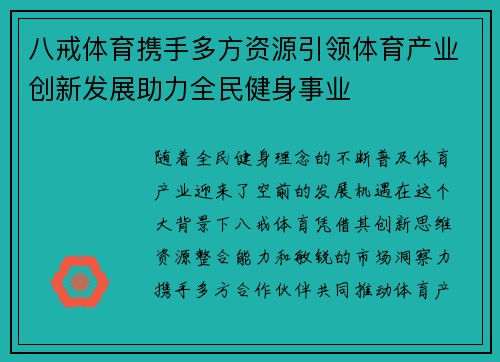 八戒体育携手多方资源引领体育产业创新发展助力全民健身事业

随着全民健身理念的不断普及体育产业迎来了空前的发展机遇在这个大背景下八戒体育凭借其创新思维资源整合能力和敏锐的市场洞察力携手多方合作伙伴共同推动体育产